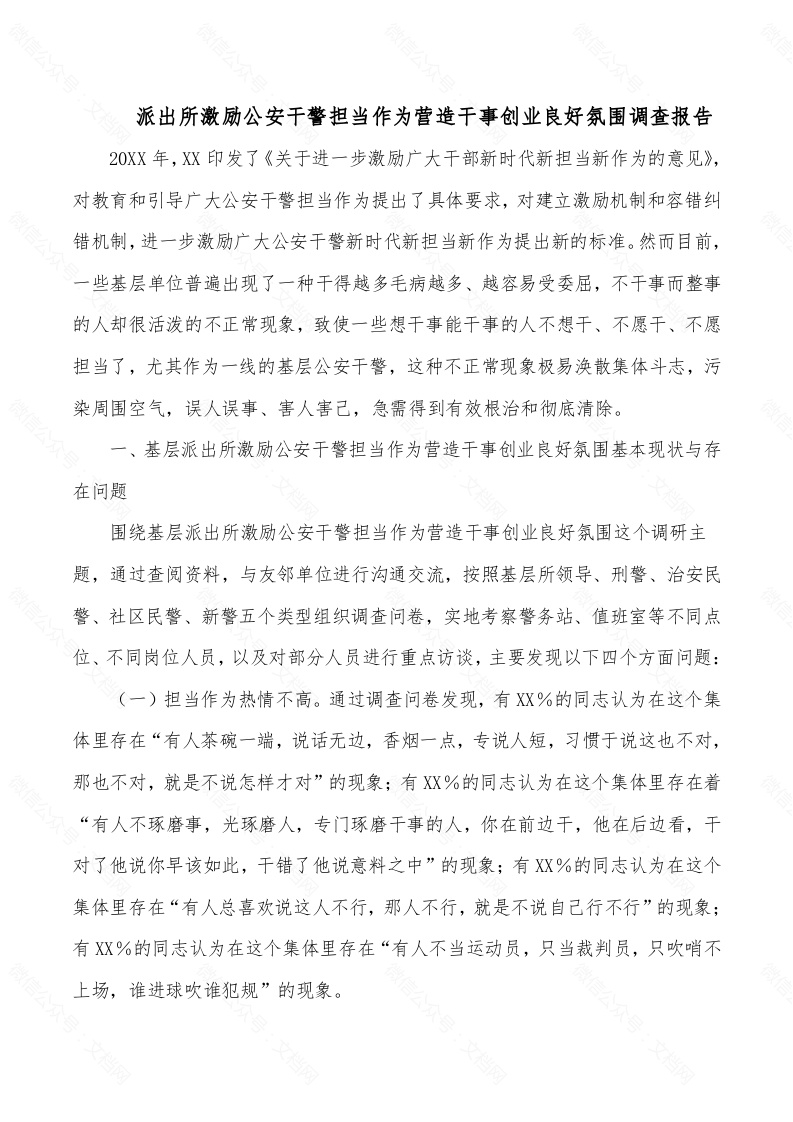 派出所激励公安干警担当作为营造干事创业良好氛围调查报告

20XX 年，XX 印发了《关于进一步激励广大干部新时代新担当新作为的意见》，对教育和引导广大公安干警担当作为提出了具体要求，对建立激励机制和容错纠错机制，进一步激励广大公安干警新时代新担当新作为提出新的标准。然而目前，一些基层单位普遍出现了一种干得越多毛病越多、越容易受委屈，不干事而整事的人却很活泼的不正常现象，致使一些想干事能干事的人不想干、不愿干、不愿担当了，尤其作为一线的基层公安干警，这种不正常现象极易涣散集体斗志，污染周围空气，误人误事、害人害己，急需得到有效根治和彻底清除。

一、基层派出所激励公安干警担当作为营造干事创业良好氛围基本现状与存在问题

围绕基层派出所激励公安干警担当作为营造干事创业良好氛围这个调研主题，通过查阅资料，与友邻单位进行沟通交流，按照基层所领导、刑警、治安民警、社区民警、新警五个类型组织调查问卷，实地考察警务站、值班室等不同点位、不同岗位人员，以及对部分人员进行重点访谈，主要发现以下四个方面问题：

（一）担当作为热情不高。通过调查问卷发现，有 XX%的同志认为在这个集体里存在“有人茶碗一端，说话无边，香烟一点，专说人短，习惯于说这也不对，那也不对，就是不说怎样才对”的现象；有 XX%的同志认为在这个集体里存在着“有人不琢磨事，光琢磨人，专门琢磨干事的人，你在前边干，他在后边看，干对了他说你早该如此，干错了他说意料之中”的现象；有 XX%的同志认为在这个集体里存在“有人总喜欢说这人不行，那人不行，就是不说自己行不行”的现象；有 XX%的同志认为在这个集体里存在“有人不当运动员，只当裁判员，只吹哨不上场，谁进球吹谁犯规”的现象。